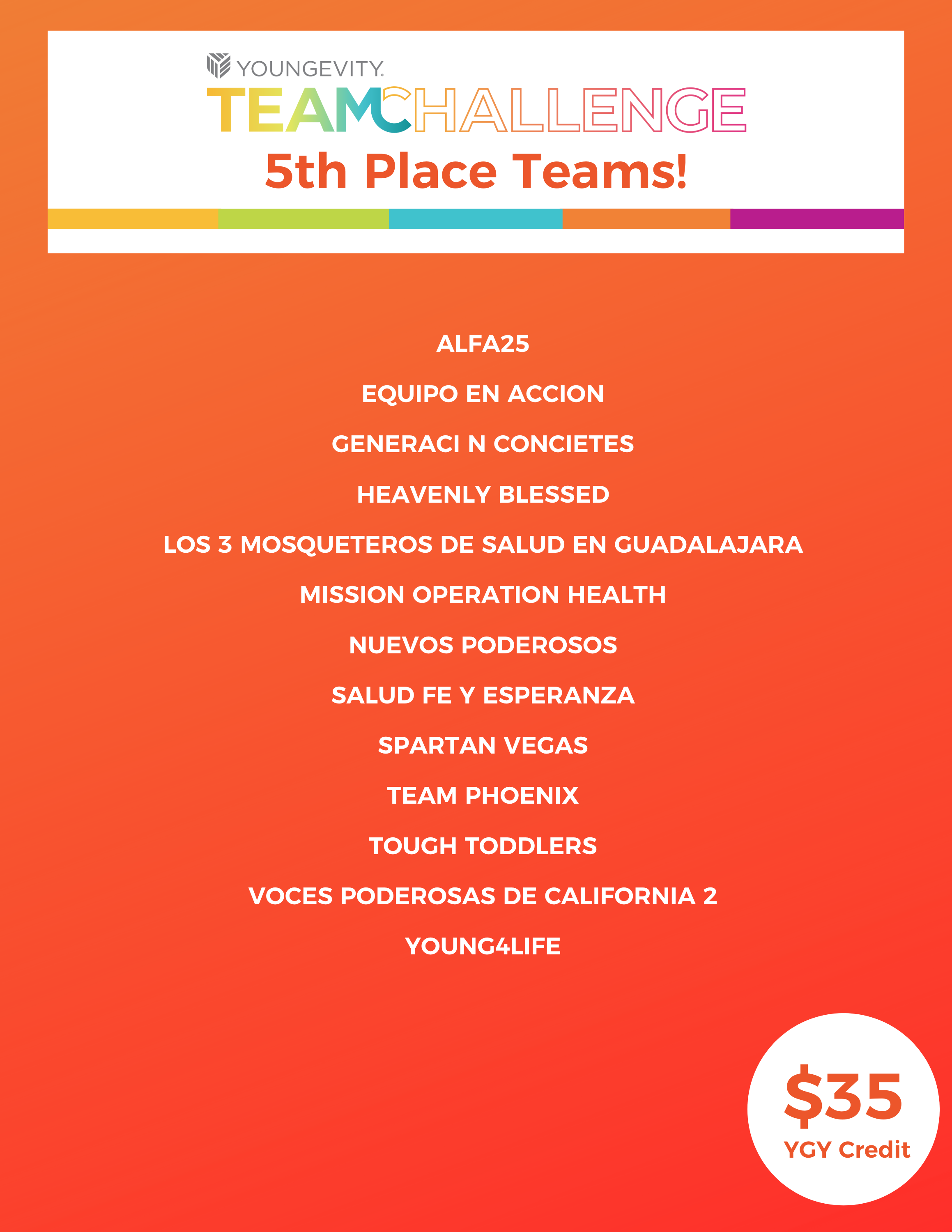 YOUNGEVITY.

TEAMCHALLENGE

5th Place Teams!

ALFA25

EQUIPO EN ACCION

GENERACI N CONCIETES

HEAVENLY BLESSED

LOS 3 MOSQUETEROS DE SALUD EN GUADALAJARA

MISSION OPERATION HEALTH

NUEVOS PODEROSOS

SALUD FE Y ESPERANZA

SPARTAN VEGAS

TEAM PHOENIX

TOUGH TODDLERS

VOCES PODEROSAS DE CALIFORNIA 2

YOUNG4LIFE

$35
YGY Credit